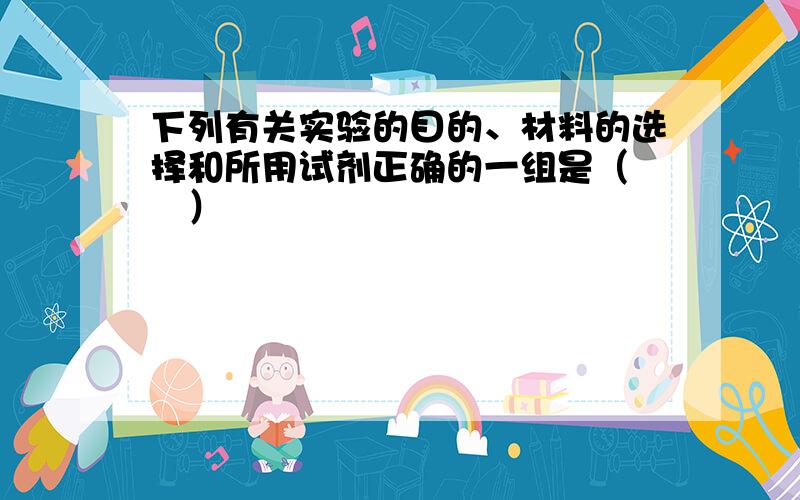 下列有关实验的目的、材料的选择和所用试剂正确的一组是（　　）